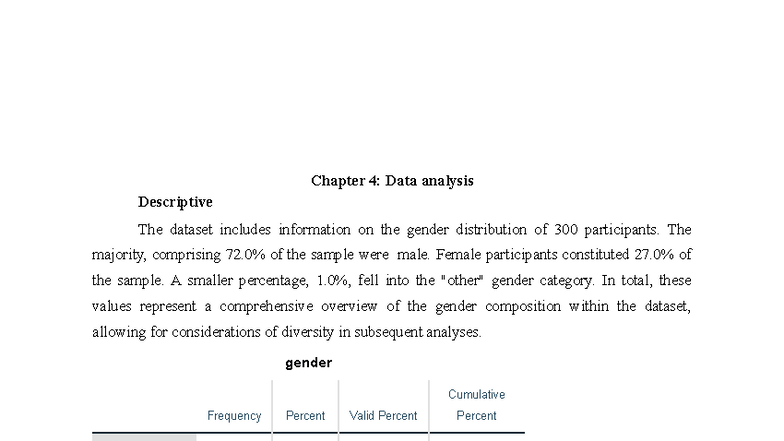 Chapter 4: Data analysis

Descriptive

The dataset includes information on the gender distribution of 300 participants. The majority, comprising 72.0% of the sample were male. Female participants constituted 27.0% of the sample. A smaller percentage, 1.0%, fell into the "other" gender category. In total, these values represent a comprehensive overview of the gender composition within the dataset, allowing for considerations of diversity in subsequent analyses.

gender

| | Frequency | Percent | Valid Percent | Cumulative Percent |
|---|---|---|---|---|